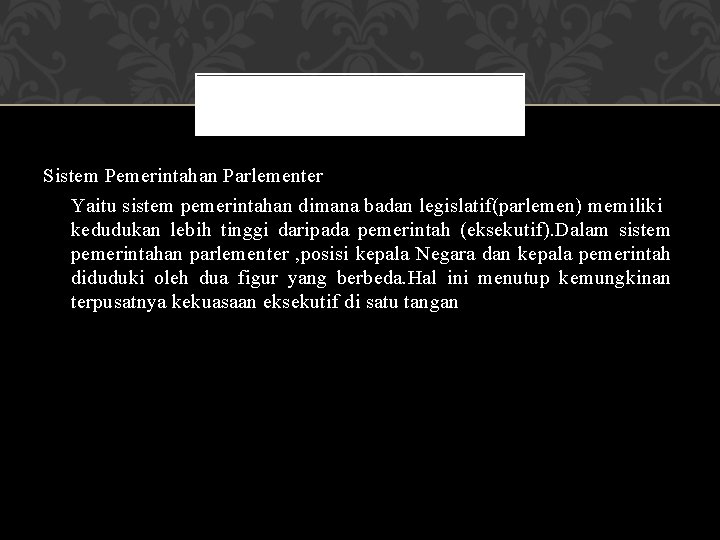 Sistem Pemerintahan Parlementer

Yaitu sistem pemerintahan dimana badan legislatif(parlemen) memiliki kedudukan lebih tinggi daripada pemerintah (eksekutif).Dalam sistem pemerintahan parlementer ,posisi kepala Negara dan kepala pemerintah diduduki oleh dua figur yang berbeda.Hal ini menutup kemungkinan terpusatnya kekuasaan eksekutif di satu tangan